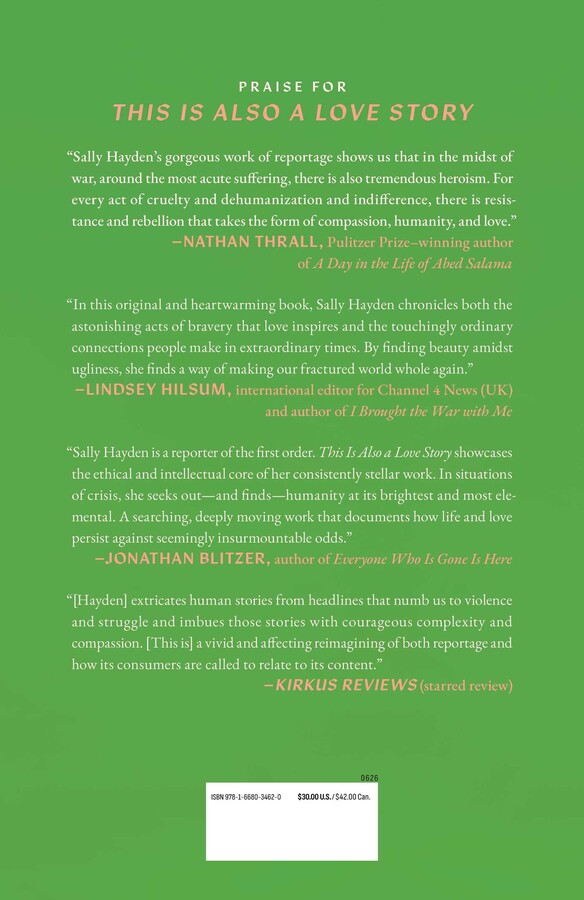 PRAISE FOR
THIS IS ALSO A LOVE STORY

"Sally Hayden's gorgeous work of reportage shows us that in the midst of war, around the most acute suffering, there is also tremendous heroism. For every act of cruelty and dehumanization and indifference, there is resistance and rebellion that takes the form of compassion, humanity, and love."
—NATHAN THRALL, Pulitzer Prize–winning author of A Day in the Life of Abed Salama

"In this original and heartwarming book, Sally Hayden chronicles both the astonishing acts of bravery that love inspires and the touchingly ordinary connections people make in extraordinary times. By finding beauty amidst ugliness, she finds a way of making our fractured world whole again."
—LINDSEY HILSUM, international editor for Channel 4 News (UK) and author of I Brought the War with Me

"Sally Hayden is a reporter of the first order. This Is Also a Love Story showcases the ethical and intellectual core of her consistently stellar work. In situations of crisis, she seeks out—and finds—humanity at its brightest and most elemental. A searching, deeply moving work that documents how life and love persist against seemingly insurmountable odds."
—JONATHAN BLITZER, author of Everyone Who Is Gone Is Here

"[Hayden] extricates human stories from headlines that numb us to violence and struggle and imbues those stories with courageous complexity and compassion. [This is] a vivid and affecting reimagining of both reportage and how its consumers are called to relate to its content."
—KIRKUS REVIEWS (starred review)

0626
ISBN 978-1-6680-3462-0 $30.00 U.S. / $42.00 Can.